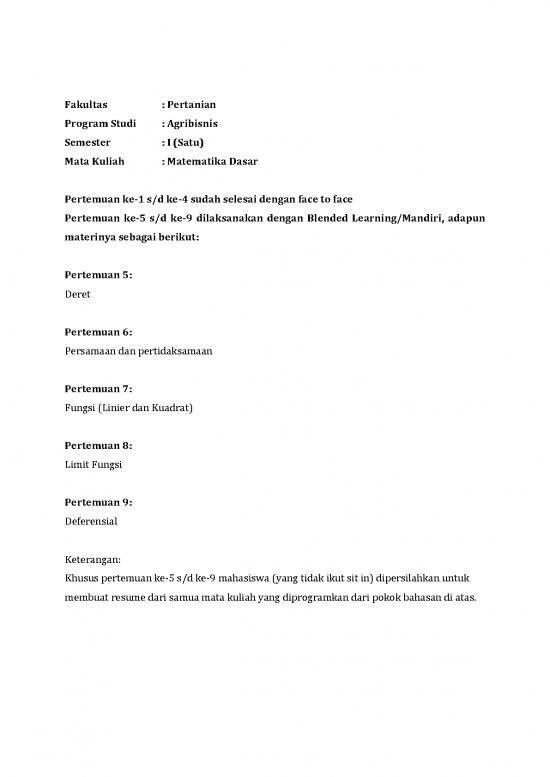 Fakultas : Pertanian
Program Studi : Agribisnis
Semester : I (Satu)
Mata Kuliah : Matematika Dasar

Pertemuan ke-1 s/d ke-4 sudah selesai dengan face to face
Pertemuan ke-5 s/d ke-9 dilaksanakan dengan Blended Learning/Mandiri, adapun materinya sebagai berikut:

Pertemuan 5:
Deret

Pertemuan 6:
Persamaan dan pertidaksamaan

Pertemuan 7:
Fungsi (Linier dan Kuadrat)

Pertemuan 8:
Limit Fungsi

Pertemuan 9:
Deferensial

Keterangan:
Khusus pertemuan ke-5 s/d ke-9 mahasiswa (yang tidak ikut sit in) dipersilahkan untuk membuat resume dari samua mata kuliah yang diprogramkan dari pokok bahasan di atas.